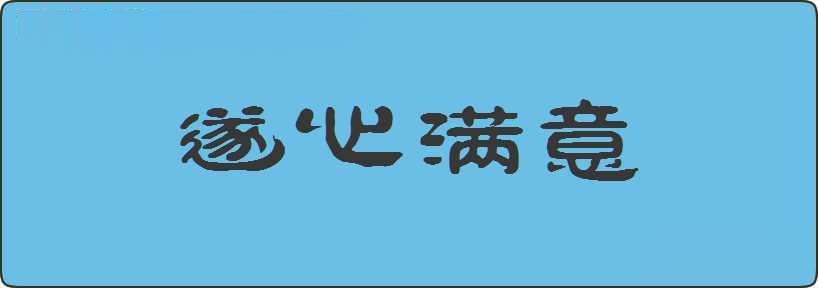 遂心满意